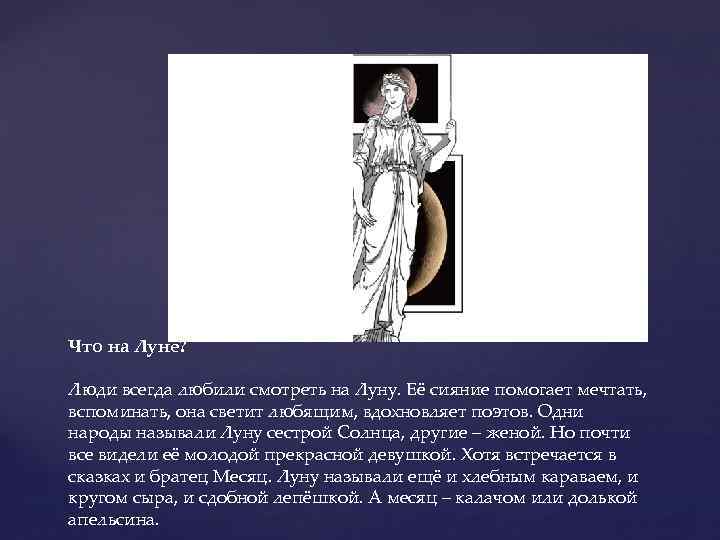 Что на Луне?

Люди всегда любили смотреть на Луну. Её сияние помогает мечтать, вспоминать, она светит любящим, вдохновляет поэтов. Одни народы называли Луну сестрой Солнца, другие – женой. Но почти все видели её молодой прекрасной девушкой. Хотя встречается в сказках и братец Месяц. Луну называли ещё и хлебным караваем, и кругом сыра, и сдобной лепёшкой. А месяц – калачом или долькой апельсина.